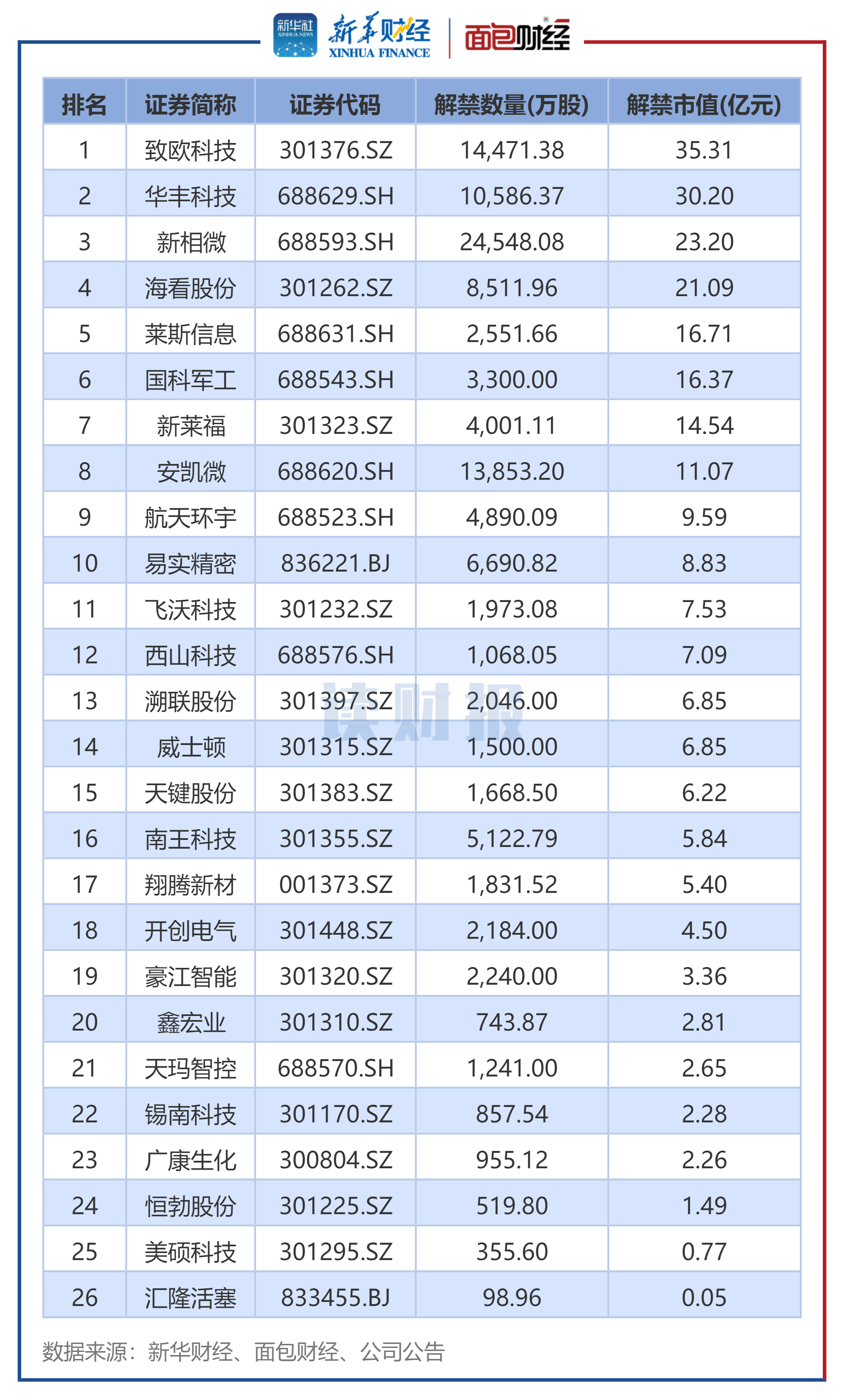 新华社 XINHUA NEWS 新华财经 XINHUA FINANCE 面包财经

| 排名 | 证券简称 | 证券代码 | 解禁数量(万股) | 解禁市值(亿元) |
|---|---|---|---|---|
| 1 | 致欧科技 | 301376.SZ | 14,471.38 | 35.31 |
| 2 | 华丰科技 | 688629.SH | 10,586.37 | 30.20 |
| 3 | 新相微 | 688593.SH | 24,548.08 | 23.20 |
| 4 | 海看股份 | 301262.SZ | 8,511.96 | 21.09 |
| 5 | 莱斯信息 | 688631.SH | 2,551.66 | 16.71 |
| 6 | 国科军工 | 688543.SH | 3,300.00 | 16.37 |
| 7 | 新莱福 | 301323.SZ | 4,001.11 | 14.54 |
| 8 | 安凯微 | 688620.SH | 13,853.20 | 11.07 |
| 9 | 航天环宇 | 688523.SH | 4,890.09 | 9.59 |
| 10 | 易实精密 | 836221.BJ | 6,690.82 | 8.83 |
| 11 | 飞沃科技 | 301232.SZ | 1,973.08 | 7.53 |
| 12 | 西山科技 | 688576.SH | 1,068.05 | 7.09 |
| 13 | 溯联股份 | 301397.SZ | 2,046.00 | 6.85 |
| 14 | 威士顿 | 301315.SZ | 1,500.00 | 6.85 |
| 15 | 天键股份 | 301383.SZ | 1,668.50 | 6.22 |
| 16 | 南王科技 | 301355.SZ | 5,122.79 | 5.84 |
| 17 | 翔腾新材 | 001373.SZ | 1,831.52 | 5.40 |
| 18 | 开创电气 | 301448.SZ | 2,184.00 | 4.50 |
| 19 | 豪江智能 | 301320.SZ | 2,240.00 | 3.36 |
| 20 | 鑫宏业 | 301310.SZ | 743.87 | 2.81 |
| 21 | 天玛智控 | 688570.SH | 1,241.00 | 2.65 |
| 22 | 锡南科技 | 301170.SZ | 857.54 | 2.28 |
| 23 | 广康生化 | 300804.SZ | 955.12 | 2.26 |
| 24 | 恒勃股份 | 301225.SZ | 519.80 | 1.49 |
| 25 | 美硕科技 | 301295.SZ | 355.60 | 0.77 |
| 26 | 汇隆活塞 | 833455.BJ | 98.96 | 0.05 |

数据来源：新华财经、面包财经、公司公告

读财报